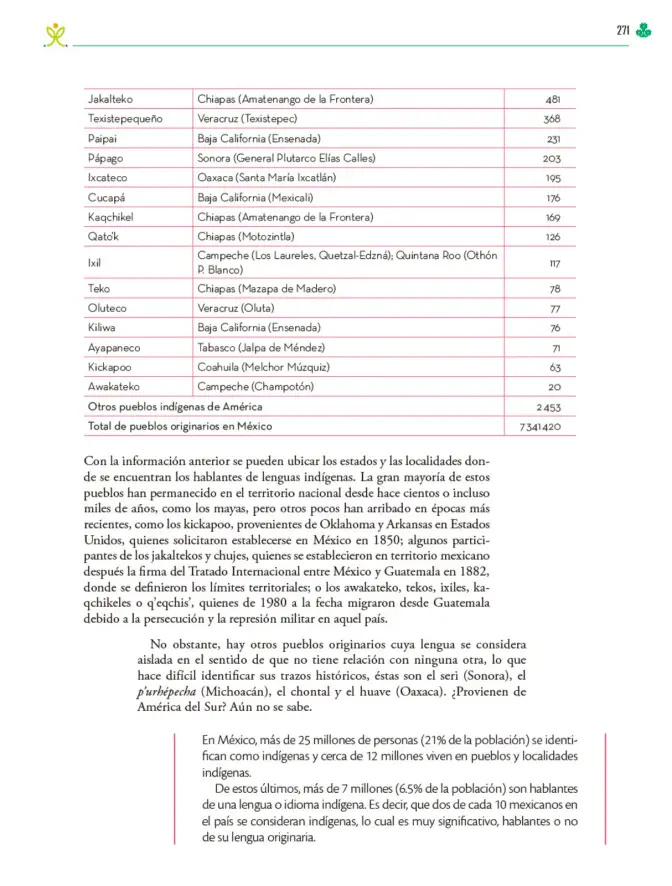 271

| Jakalteko | Chiapas (Amatenango de la Frontera) | 481 |
|---|---|---|
| Texistepequeño | Veracruz (Texistepec) | 368 |
| Paipai | Baja California (Ensenada) | 231 |
| Pápago | Sonora (General Plutarco Elías Calles) | 203 |
| Ixcateco | Oaxaca (Santa María Ixcatlán) | 195 |
| Cucapá | Baja California (Mexicali) | 176 |
| Kaqchikel | Chiapas (Amatenango de la Frontera) | 169 |
| Qato'k | Chiapas (Motozintla) | 126 |
| Ixil | Campeche (Los Laureles, Quetzal-Edzná); Quintana Roo (Othón P. Blanco) | 117 |
| Teko | Chiapas (Mazapa de Madero) | 78 |
| Oluteco | Veracruz (Oluta) | 77 |
| Kiliwa | Baja California (Ensenada) | 76 |
| Ayapaneco | Tabasco (Jalpa de Méndez) | 71 |
| Kickapoo | Coahuila (Melchor Múzquiz) | 63 |
| Awakateko | Campeche (Champotón) | 20 |
| Otros pueblos indígenas de América | | 2 453 |
| Total de pueblos originarios en México | | 7 341 420 |

Con la información anterior se pueden ubicar los estados y las localidades donde se encuentran los hablantes de lenguas indígenas. La gran mayoría de estos pueblos han permanecido en el territorio nacional desde hace cientos o incluso miles de años, como los mayas, pero otros pocos han arribado en épocas más recientes, como los kickapoo, provenientes de Oklahoma y Arkansas en Estados Unidos, quienes solicitaron establecerse en México en 1850; algunos participantes de los jakaltekos y chujes, quienes se establecieron en territorio mexicano después la firma del Tratado Internacional entre México y Guatemala en 1882, donde se definieron los límites territoriales; o los awakateko, tekos, ixiles, kaqchikeles o q'eqchis', quienes de 1980 a la fecha migraron desde Guatemala debido a la persecución y la represión militar en aquel país.

No obstante, hay otros pueblos originarios cuya lengua se considera aislada en el sentido de que no tiene relación con ninguna otra, lo que hace difícil identificar sus trazos históricos, éstas son el seri (Sonora), el p'urhépecha (Michoacán), el chontal y el huave (Oaxaca). ¿Provienen de América del Sur? Aún no se sabe.

En México, más de 25 millones de personas (21% de la población) se identifican como indígenas y cerca de 12 millones viven en pueblos y localidades indígenas.

De estos últimos, más de 7 millones (6.5% de la población) son hablantes de una lengua o idioma indígena. Es decir, que dos de cada 10 mexicanos en el país se consideran indígenas, lo cual es muy significativo, hablantes o no de su lengua originaria.